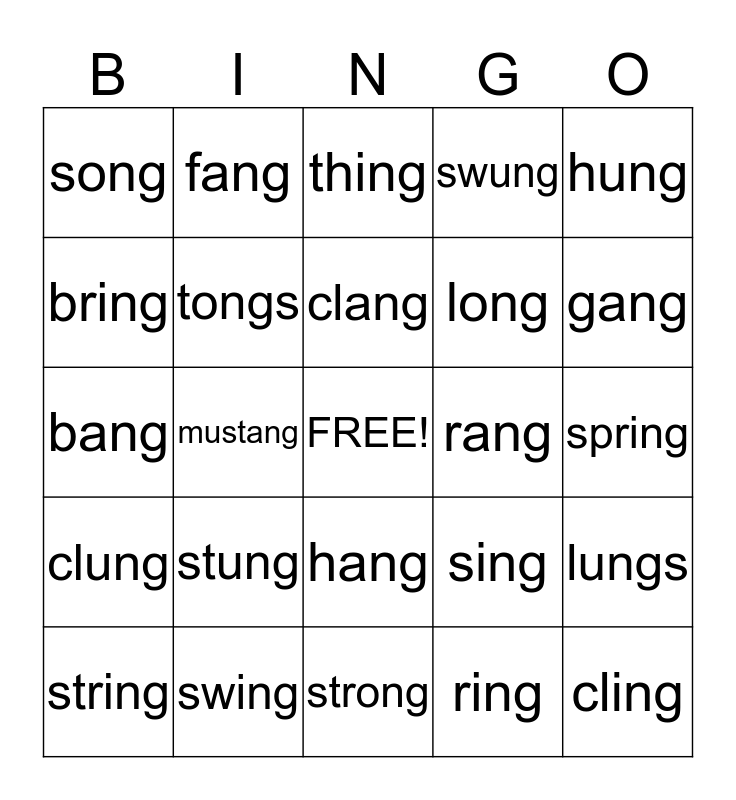 | B | I | N | G | O |
|---|---|---|---|---|
| song | fang | thing | swung | hung |
| bring | tongs | clang | long | gang |
| bang | mustang | FREE! | rang | spring |
| clung | stung | hang | sing | lungs |
| string | swing | strong | ring | cling |